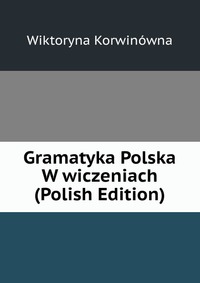 Wiktoryna Korwinówna

Gramatyka Polska W wiczeniach (Polish Edition)